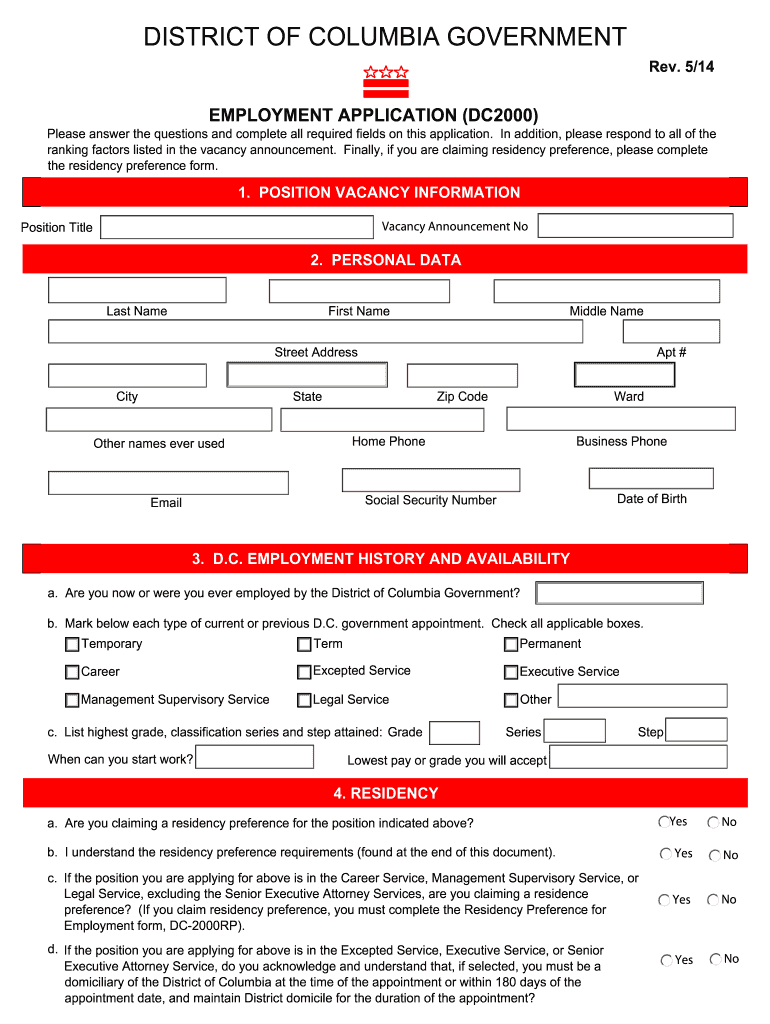 DISTRICT OF COLUMBIA GOVERNMENT

Rev. 5/14

EMPLOYMENT APPLICATION (DC2000)

Please answer the questions and complete all required fields on this application. In addition, please respond to all of the ranking factors listed in the vacancy announcement. Finally, if you are claiming residency preference, please complete the residency preference form.

1. POSITION VACANCY INFORMATION

Position Title

Vacancy Announcement No

2. PERSONAL DATA

Last Name

First Name

Middle Name

Street Address

Apt #

City

State

Zip Code

Ward

Other names ever used

Home Phone

Business Phone

Email

Social Security Number

Date of Birth

3. D.C. EMPLOYMENT HISTORY AND AVAILABILITY

a. Are you now or were you ever employed by the District of Columbia Government?

b. Mark below each type of current or previous D.C. government appointment. Check all applicable boxes.

Temporary

Term

Permanent

Career

Excepted Service

Executive Service

Management Supervisory Service

Legal Service

Other

c. List highest grade, classification series and step attained: Grade

Series

Step

When can you start work?

Lowest pay or grade you will accept

4. RESIDENCY

a. Are you claiming a residency preference for the position indicated above?

Yes No

b. I understand the residency preference requirements (found at the end of this document).

Yes No

c. If the position you are applying for above is in the Career Service, Management Supervisory Service, or Legal Service, excluding the Senior Executive Attorney Services, are you claiming a residence preference? (If you claim residency preference, you must complete the Residency Preference for Employment form, DC-2000RP).

Yes No

d. If the position you are applying for above is in the Excepted Service, Executive Service, or Senior Executive Attorney Service, do you acknowledge and understand that, if selected, you must be a domiciliary of the District of Columbia at the time of the appointment or within 180 days of the appointment date, and maintain District domicile for the duration of the appointment?

Yes No